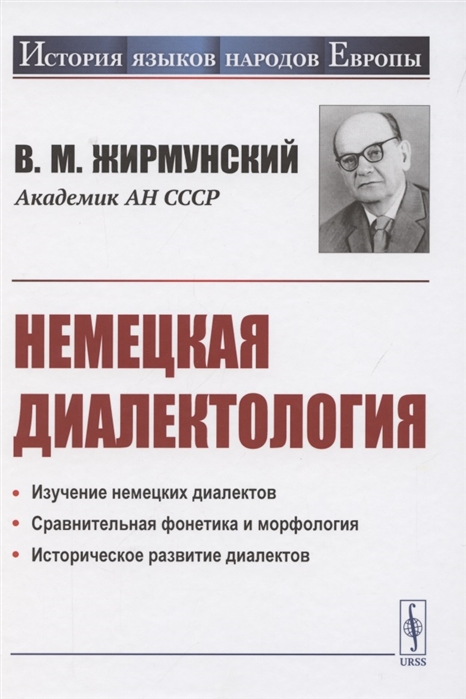 История языков народов Европы

В. М. ЖИРМУНСКИЙ
Академик АН СССР

НЕМЕЦКАЯ ДИАЛЕКТОЛОГИЯ

• Изучение немецких диалектов
• Сравнительная фонетика и морфология
• Историческое развитие диалектов

URSS